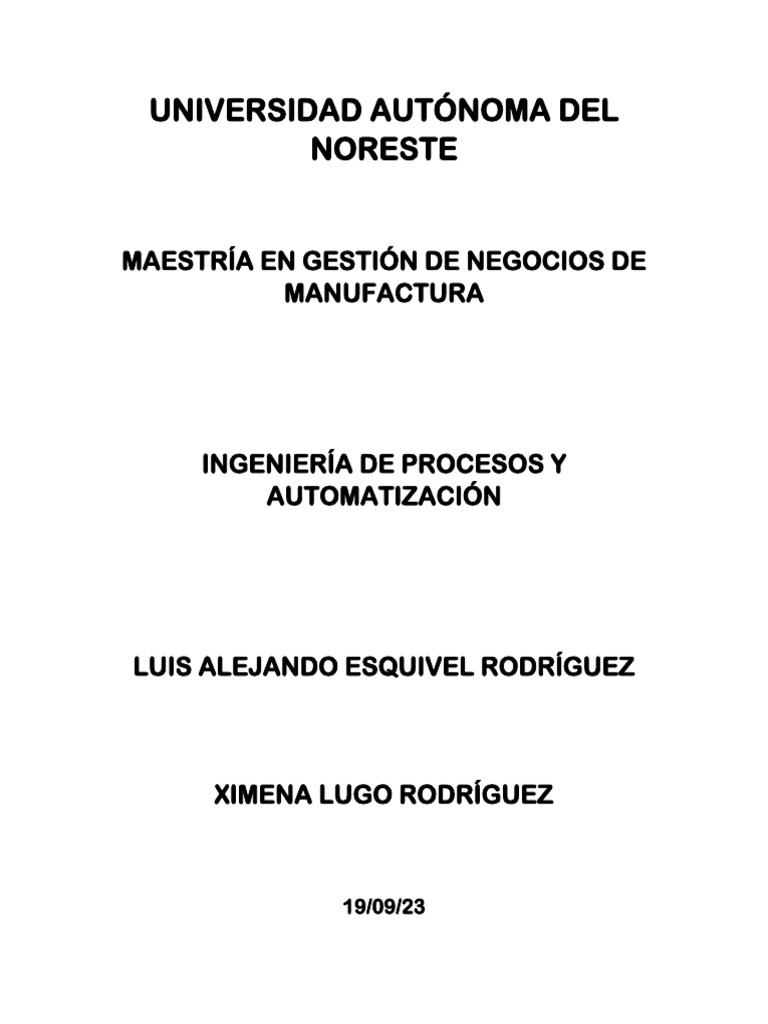 UNIVERSIDAD AUTÓNOMA DEL NORESTE

MAESTRÍA EN GESTIÓN DE NEGOCIOS DE MANUFACTURA

INGENIERÍA DE PROCESOS Y AUTOMATIZACIÓN

LUIS ALEJANDO ESQUIVEL RODRÍGUEZ

XIMENA LUGO RODRÍGUEZ

19/09/23